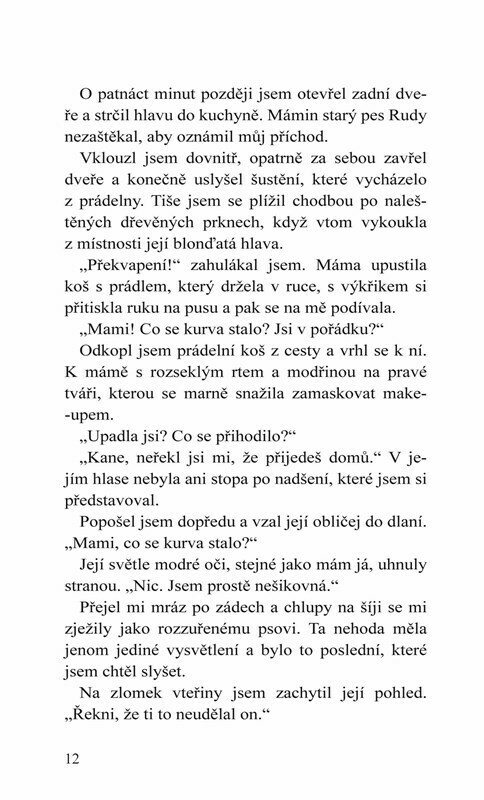 O patnáct minut později jsem otevřel zadní dveře a strčil hlavu do kuchyně. Mámin starý pes Rudy nezaštěkal, aby oznámil můj příchod.

Vklouzl jsem dovnitř, opatrně za sebou zavřel dveře a konečně uslyšel šustění, které vycházelo z prádelny. Tiše jsem se plížil chodbou po naleštěných dřevěných prknech, když vtom vykoukla z místnosti její blonďatá hlava.

„Překvapení!“ zahulákal jsem. Máma upustila koš s prádlem, který držela v ruce, s výkřikem si přitiskla ruku na pusu a pak se na mě podívala.

„Mami! Co se kurva stalo? Jsi v pořádku?“

Odkopl jsem prádelní koš z cesty a vrhl se k ní. K mámě s rozseklým rtem a modřinou na pravé tváři, kterou se marně snažila zamaskovat make-upem.

„Upadla jsi? Co se přihodilo?“

„Kane, neřekl jsi mi, že přijedeš domů.“ V jejím hlase nebyla ani stopa po nadšení, které jsem si představoval.

Popošel jsem dopředu a vzal její obličej do dlaní. „Mami, co se kurva stalo?“

Její světle modré oči, stejné jako mám já, uhnuly stranou. „Nic. Jsem prostě nešikovná.“

Přejel mi mráz po zádech a chlupy na šíji se mi zježily jako rozzuřenému psovi. Ta nehoda měla jenom jediné vysvětlení a bylo to poslední, které jsem chtěl slyšet.

Na zlomek vteřiny jsem zachytil její pohled. „Řekni, že ti to neudělal on.“

12